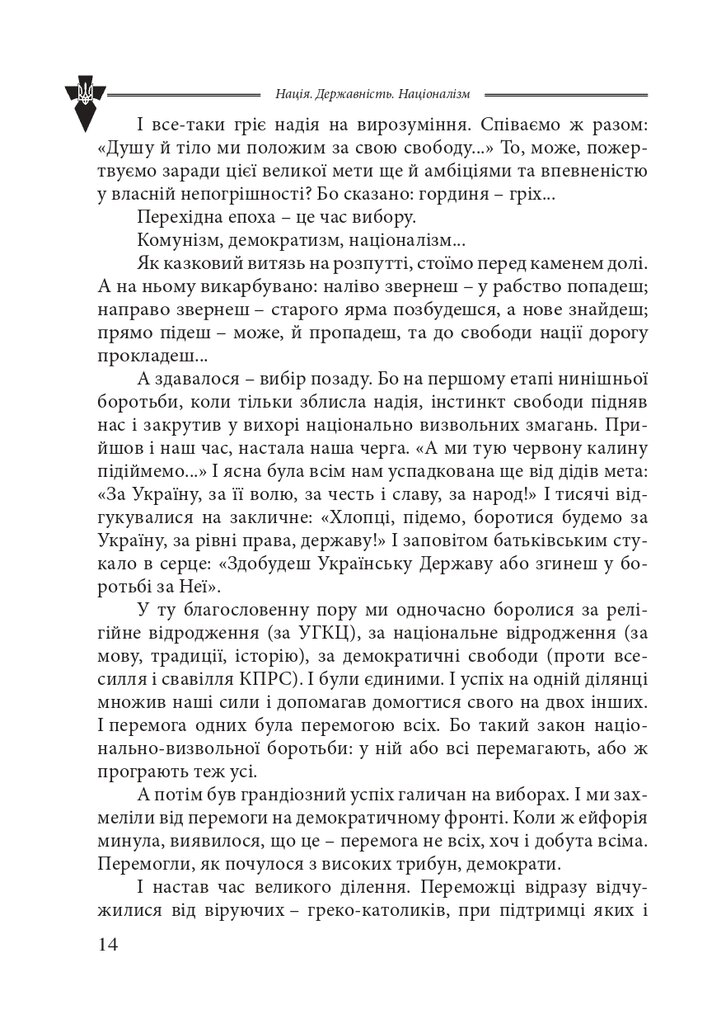 Нація. Державність. Націоналізм

І все-таки гріє надія на вирозуміння. Співаємо ж разом: «Душу й тіло ми положим за свою свободу...» То, може, пожертвуємо заради цієї великої мети ще й амбіціями та впевненістю у власній непогрішності? Бо сказано: гординя – гріх...

Перехідна епоха – це час вибору.

Комунізм, демократизм, націоналізм...

Як казковий витязь на розпутті, стоїмо перед каменем долі. А на ньому викарбувано: наліво звернеш – у рабство попадеш; направо звернеш – старого ярма позбудешся, а нове знайдеш; прямо підеш – може, й пропадеш, та до свободи нації дорогу прокладеш...

А здавалося – вибір позаду. Бо на першому етапі нинішньої боротьби, коли тільки зблисла надія, інстинкт свободи підняв нас і закрутив у вихорі національно визвольних змагань. Прийшов і наш час, настала наша черга. «А ми тую червону калину підіймемо...» І ясна була всім нам успадкована ще від дідів мета: «За Україну, за її волю, за честь і славу, за народ!» І тисячі відгукувалися на закличне: «Хлопці, підемо, боротися будемо за Україну, за рівні права, державу!» І заповітом батьківським стукало в серце: «Здобудеш Українську Державу або згинеш у боротьбі за Неї».

У ту благословенну пору ми одночасно боролися за релігійне відродження (за УГКЦ), за національне відродження (за мову, традиції, історію), за демократичні свободи (проти всесилля і свавілля КПРС). І були єдиними. І успіх на одній ділянці множив наші сили і допомагав домогтися свого на двох інших. І перемога одних була перемогою всіх. Бо такий закон національно-визвольної боротьби: у ній або всі перемагають, або ж програють теж усі.

А потім був грандіозний успіх галичан на виборах. І ми захмеліли від перемоги на демократичному фронті. Коли ж ейфорія минула, виявилося, що це – перемога не всіх, хоч і добута всіма. Перемогли, як почулося з високих трибун, демократи.

І настав час великого ділення. Переможці відразу відчужилися від віруючих – греко-католиків, при підтримці яких і

14